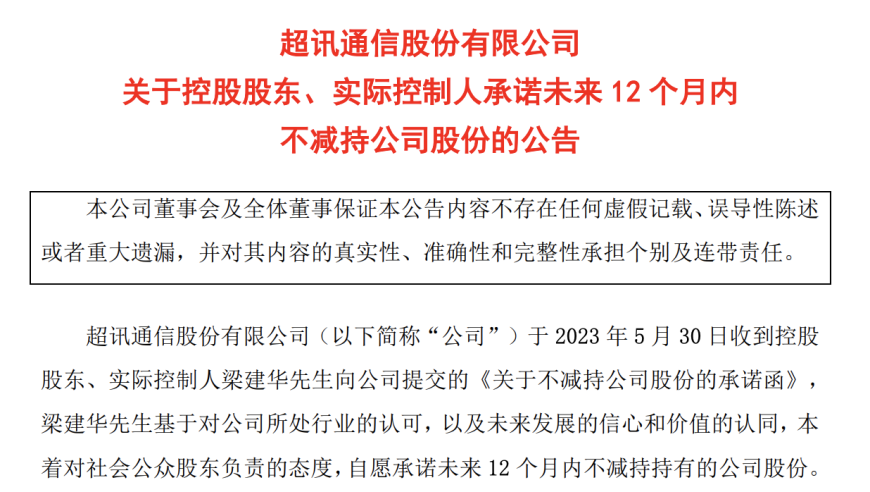 超讯通信股份有限公司
关于控股股东、实际控制人承诺未来12个月内
不减持公司股份的公告

本公司董事会及全体董事保证本公告内容不存在任何虚假记载、误导性陈述或者重大遗漏，并对其内容的真实性、准确性和完整性承担个别及连带责任。

超讯通信股份有限公司（以下简称“公司”）于2023年5月30日收到控股股东、实际控制人梁建华先生向公司提交的《关于不减持公司股份的承诺函》，梁建华先生基于对公司所处行业的认可，以及未来发展的信心和价值的认同，本着对社会公众股东负责的态度，自愿承诺未来12个月内不减持持有的公司股份。